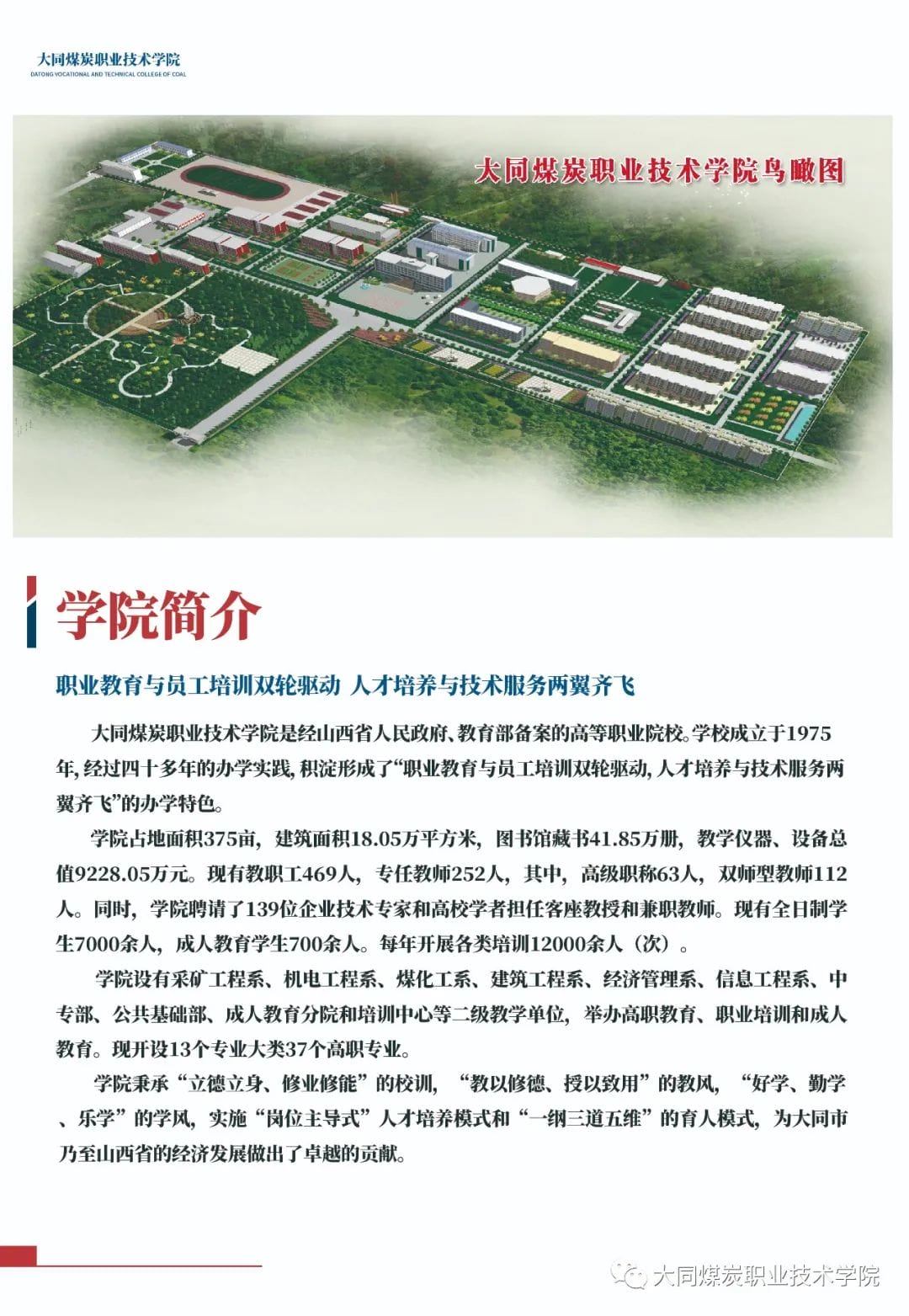 大同煤炭职业技术学院
DATONG VOCATIONAL AND TECHNICAL COLLEGE OF COAL

大同煤炭职业技术学院鸟瞰图

学院简介

职业教育与员工培训双轮驱动 人才培养与技术服务两翼齐飞

大同煤炭职业技术学院是经山西省人民政府、教育部备案的高等职业院校。学校成立于1975年，经过四十多年的办学实践，积淀形成了“职业教育与员工培训双轮驱动，人才培养与技术服务两翼齐飞”的办学特色。

学院占地面积375亩，建筑面积18.05万平方米，图书馆藏书41.85万册，教学仪器、设备总值9228.05万元。现有教职工469人，专任教师252人，其中，高级职称63人，双师型教师112人。同时，学院聘请了139位企业技术专家和高校学者担任客座教授和兼职教师。现有全日制学生7000余人，成人教育学生700余人。每年开展各类培训12000余人（次）。

学院设有采矿工程系、机电工程系、煤化工系、建筑工程系、经济管理系、信息工程系、中专部、公共基础部、成人教育分院和培训中心等二级教学单位，举办高职教育、职业培训和成人教育。现开设13个专业大类37个高职专业。

学院秉承“立德立身、修业修能”的校训，“教以修德、授以致用”的教风，“好学、勤学、乐学”的学风，实施“岗位主导式”人才培养模式和“一纲三道五维”的育人模式，为大同市乃至山西省的经济发展做出了卓越的贡献。

大同煤炭职业技术学院